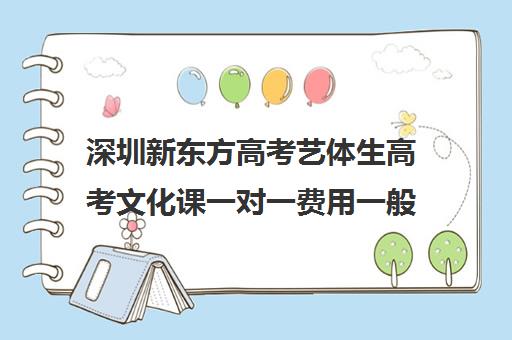 深圳新东方高考艺体生高考文化课一对一费用一般